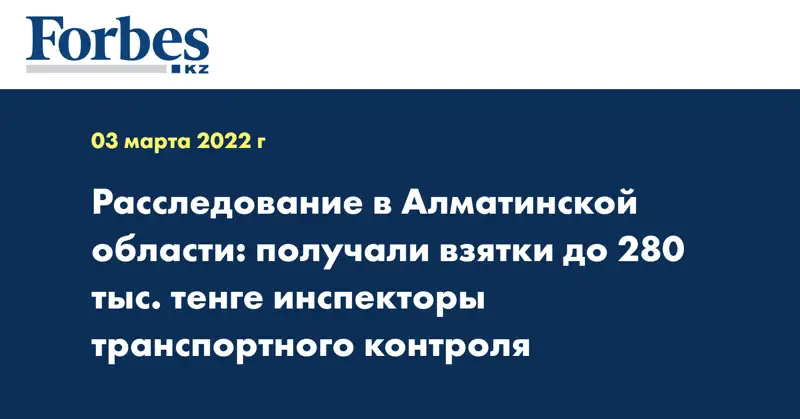 Forbes
KZ

03 марта 2022 г

Расследование в Алматинской области: получали взятки до 280 тыс. тенге инспекторы транспортного контроля